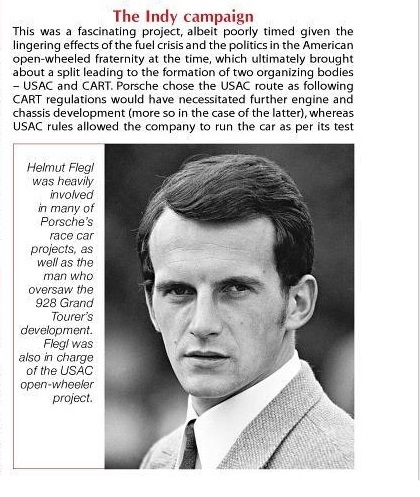 The Indy campaign

This was a fascinating project, albeit poorly timed given the lingering effects of the fuel crisis and the politics in the American open-wheeled fraternity at the time, which ultimately brought about a split leading to the formation of two organizing bodies – USAC and CART. Porsche chose the USAC route as following CART regulations would have necessitated further engine and chassis development (more so in the case of the latter), whereas USAC rules allowed the company to run the car as per its test

Helmut Flegl was heavily involved in many of Porsche's race car projects, as well as the man who oversaw the 928 Grand Tourer's development. Flegl was also in charge of the USAC open-wheeler project.